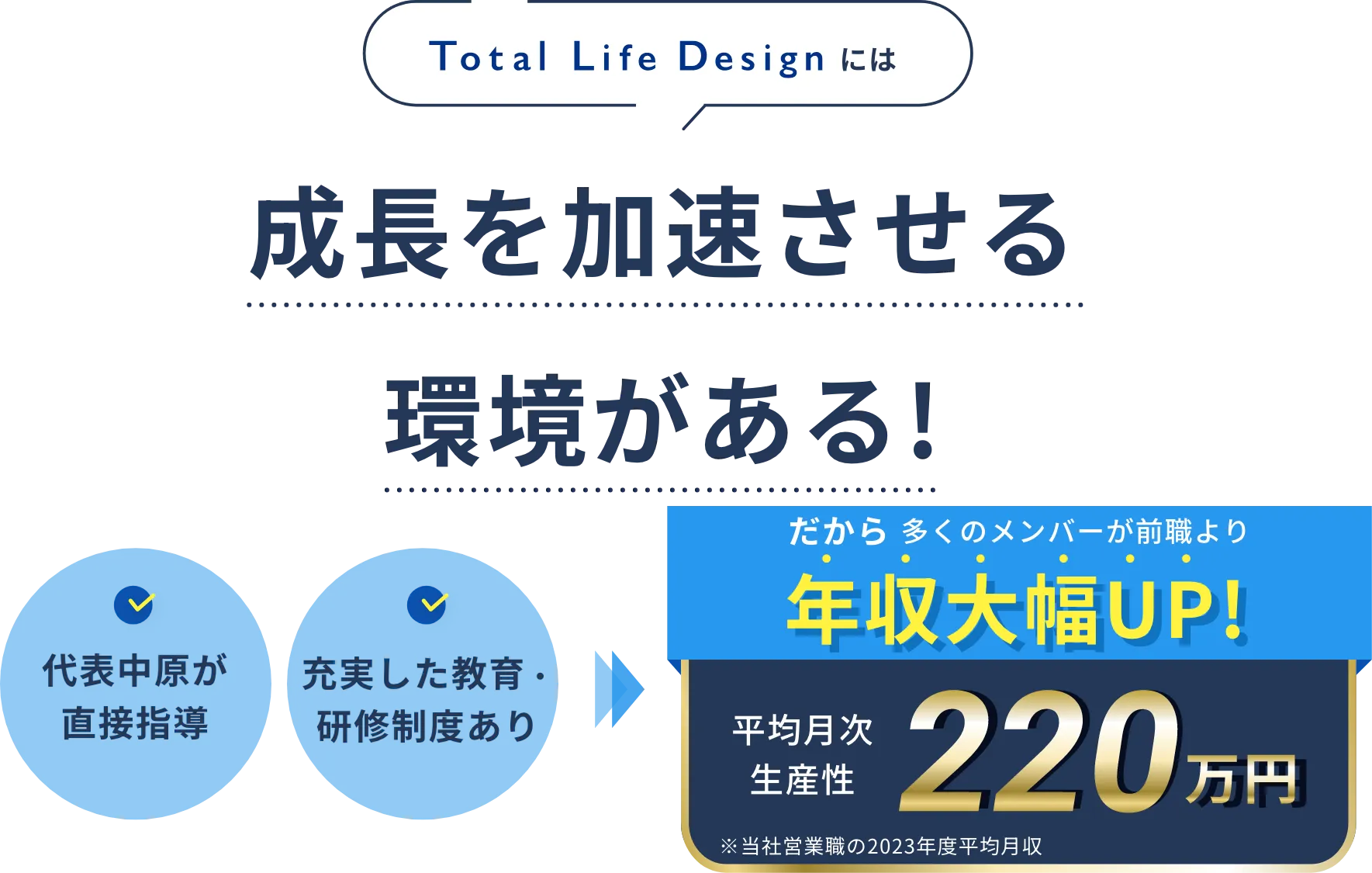 Total Life Design には

成長を加速させる

環境がある!

代表中原が直接指導

充実した教育・研修制度あり

だから 多くのメンバーが前職より

年収大幅UP!

平均月次生産性

220万円

※当社営業職の2023年度平均月収